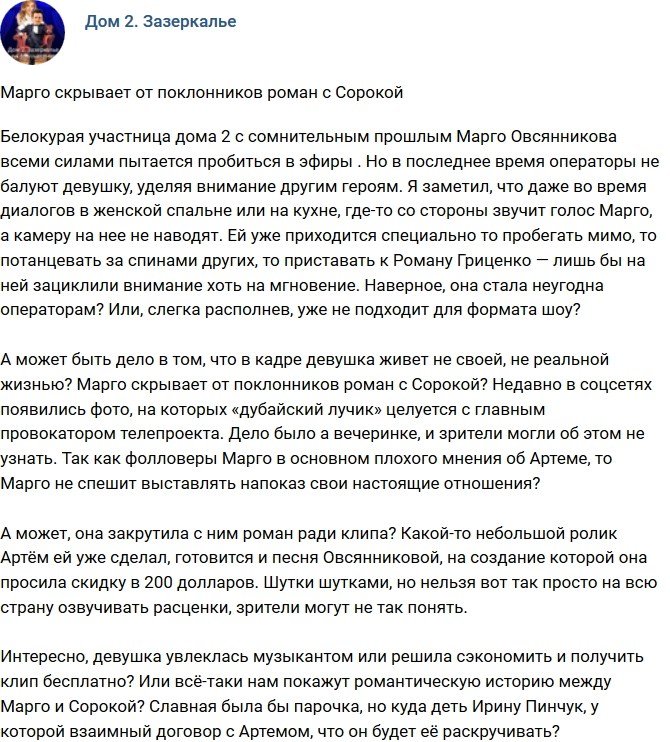 Дом 2. Зазеркалье

Марго скрывает от поклонников роман с Сорокой

Белокурая участница дома 2 с сомнительным прошлым Марго Овсянникова всеми силами пытается пробиться в эфиры . Но в последнее время операторы не балуют девушку, уделяя внимание другим героям. Я заметил, что даже во время диалогов в женской спальне или на кухне, где-то со стороны звучит голос Марго, а камеру на нее не наводят. Ей уже приходится специально то пробегать мимо, то потанцевать за спинами других, то приставать к Роману Гриценко — лишь бы на ней зациклили внимание хоть на мгновение. Наверное, она стала неугодна операторам? Или, слегка располнев, уже не подходит для формата шоу?

А может быть дело в том, что в кадре девушка живет не своей, не реальной жизнью? Марго скрывает от поклонников роман с Сорокой? Недавно в соцсетях появились фото, на которых «дубайский лучик» целуется с главным провокатором телепроекта. Дело было а вечеринке, и зрители могли об этом не узнать. Так как фолловеры Марго в основном плохого мнения об Артеме, то Марго не спешит выставлять напоказ свои настоящие отношения?

А может, она закрутила с ним роман ради клипа? Какой-то небольшой ролик Артём ей уже сделал, готовится и песня Овсянниковой, на создание которой она просила скидку в 200 долларов. Шутки шутками, но нельзя вот так просто на всю страну озвучивать расценки, зрители могут не так понять.

Интересно, девушка увлеклась музыкантом или решила сэкономить и получить клип бесплатно? Или всё-таки нам покажут романтическую историю между Марго и Сорокой? Славная была бы парочка, но куда деть Ирину Пинчук, у которой взаимный договор с Артемом, что он будет её раскручивать?